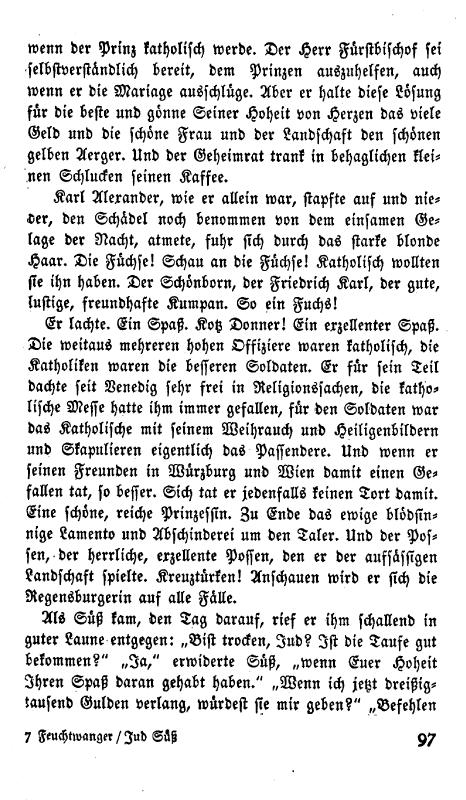 wenn der Prinz katholisch werde. Der Herr Fürstbischof sei selbstverständlich bereit, dem Prinzen auszuhelfen, auch wenn er die Mariage ausschlüge. Aber er halte diese Lösung für die beste und gönne Seiner Hoheit von Herzen das viele Geld und die schöne Frau und der Landschaft den schönen gelben Aerger. Und der Geheimrat trank in behaglichen kleinen Schlucken seinen Kaffee.

Karl Alexander, wie er allein war, stapfte auf und nieder, den Schädel noch benommen von dem einsamen Gelage der Nacht, atmete, fuhr sich durch das starke blonde Haar. Die Füchse! Schau an die Füchse! Katholisch wollten sie ihn haben. Der Schönborn, der Friedrich Karl, der gute, lustige, freundhafte Kumpan. So ein Fuchs!

Er lachte. Ein Spaß. Kotz Donner! Ein exzellenter Spaß. Die weitaus mehreren hohen Offiziere waren katholisch, die Katholiken waren die besseren Soldaten. Er für sein Teil dachte seit Venedig sehr frei in Religionssachen, die katholische Messe hatte ihm immer gefallen, für den Soldaten war das Katholische mit seinem Weihrauch und Heiligenbildern und Skapulieren eigentlich das Passendere. Und wenn er seinen Freunden in Würzburg und Wien damit einen Gefallen tat, so besser. Sich tat er jedenfalls keinen Tort damit. Eine schöne, reiche Prinzessin. Zu Ende das ewige blödsinnige Lamento und Abschinderei um den Taler. Und der Possen, der herrliche, exzellente Possen, den er der aufsässigen Landschaft spielte. Kreuztürken! Anschauen wird er sich die Regensburgerin auf alle Fälle.

Als Süß kam, den Tag darauf, rief er ihm schallend in guter Laune entgegen: „Bist trocken, Jud? Ist die Taufe gut bekommen?" „Ja," erwiderte Süß, „wenn Euer Hoheit Ihren Spaß daran gehabt haben." „Wenn ich jetzt dreißigtausend Gulden verlang, würdest sie mir geben?" „Befehlen

7 Feuchtwanger / Jud Süß 97